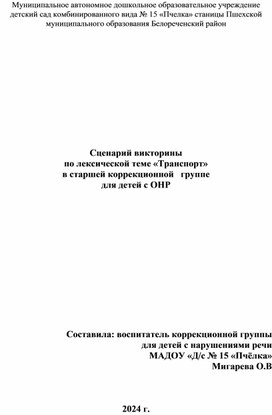 Муниципальное автономное дошкольное образовательное учреждение детский сад комбинированного вида № 15 «Пчелка» станицы Пшехской муниципального образования Белореченский район

Сценарий викторины
по лексической теме «Транспорт»
в старшей коррекционной группе
для детей с ОНР

Составила: воспитатель коррекционной группы
для детей с нарушениями речи
МАДОУ «Д/с № 15 «Пчёлка»
Мигарева О.В

2024 г.